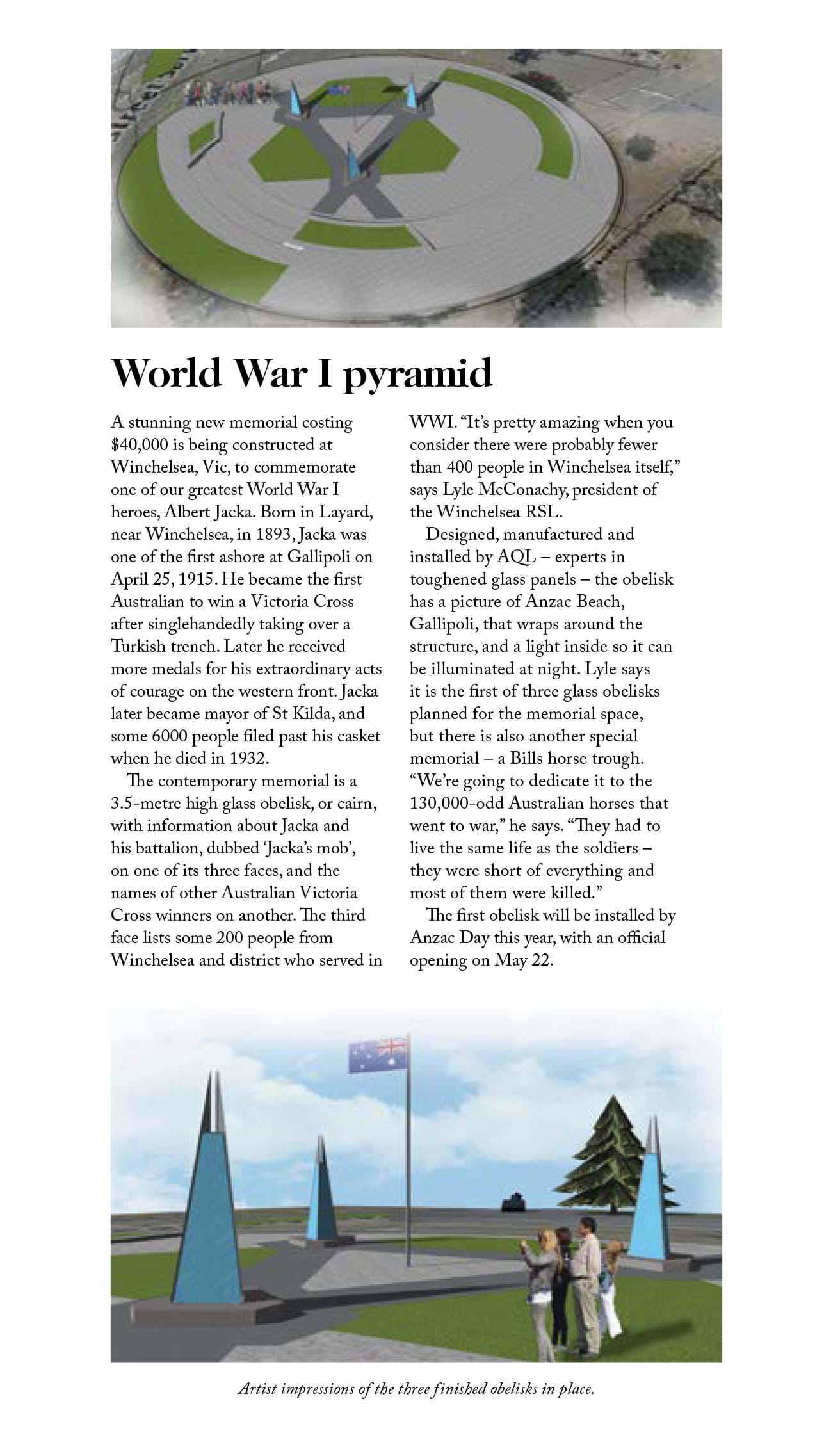 World War I pyramid

A stunning new memorial costing $40,000 is being constructed at Winchelsea, Vic, to commemorate one of our greatest World War I heroes, Albert Jacka. Born in Layard, near Winchelsea, in 1893, Jacka was one of the first ashore at Gallipoli on April 25, 1915. He became the first Australian to win a Victoria Cross after singlehandedly taking over a Turkish trench. Later he received more medals for his extraordinary acts of courage on the western front. Jacka later became mayor of St Kilda, and some 6000 people filed past his casket when he died in 1932.

The contemporary memorial is a 3.5-metre high glass obelisk, or cairn, with information about Jacka and his battalion, dubbed 'Jacka's mob', on one of its three faces, and the names of other Australian Victoria Cross winners on another. The third face lists some 200 people from Winchelsea and district who served in WWI. "It's pretty amazing when you consider there were probably fewer than 400 people in Winchelsea itself," says Lyle McConachy, president of the Winchelsea RSL.

Designed, manufactured and installed by AQL – experts in toughened glass panels – the obelisk has a picture of Anzac Beach, Gallipoli, that wraps around the structure, and a light inside so it can be illuminated at night. Lyle says it is the first of three glass obelisks planned for the memorial space, but there is also another special memorial – a Bills horse trough. "We're going to dedicate it to the 130,000-odd Australian horses that went to war," he says. "They had to live the same life as the soldiers – they were short of everything and most of them were killed."

The first obelisk will be installed by Anzac Day this year, with an official opening on May 22.

Artist impressions of the three finished obelisks in place.